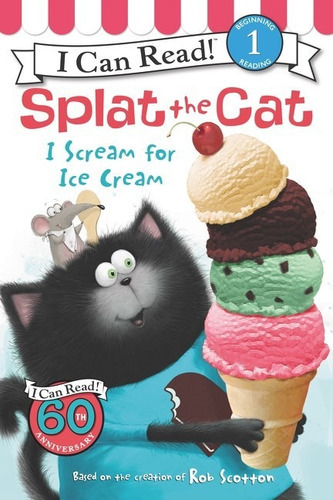 I Can Read!

BEGINNING 1 READING

Splat the Cat

I Scream for Ice Cream

I Can Read! 60TH ANNIVERSARY

Based on the creation of Rob Scotton